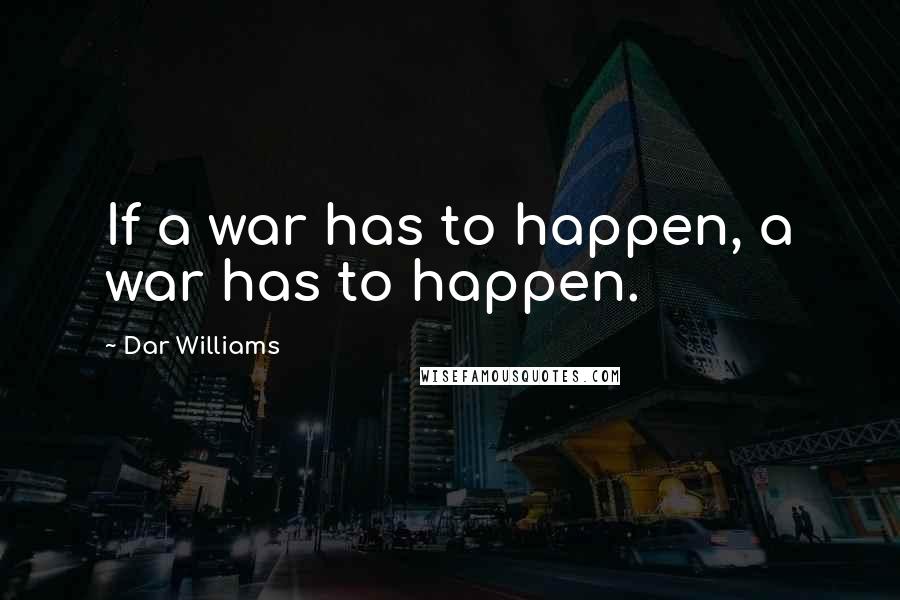 If a war has to happen, a war has to happen.

~ Dar Williams

WISEFAMOUSQUOTES.COM